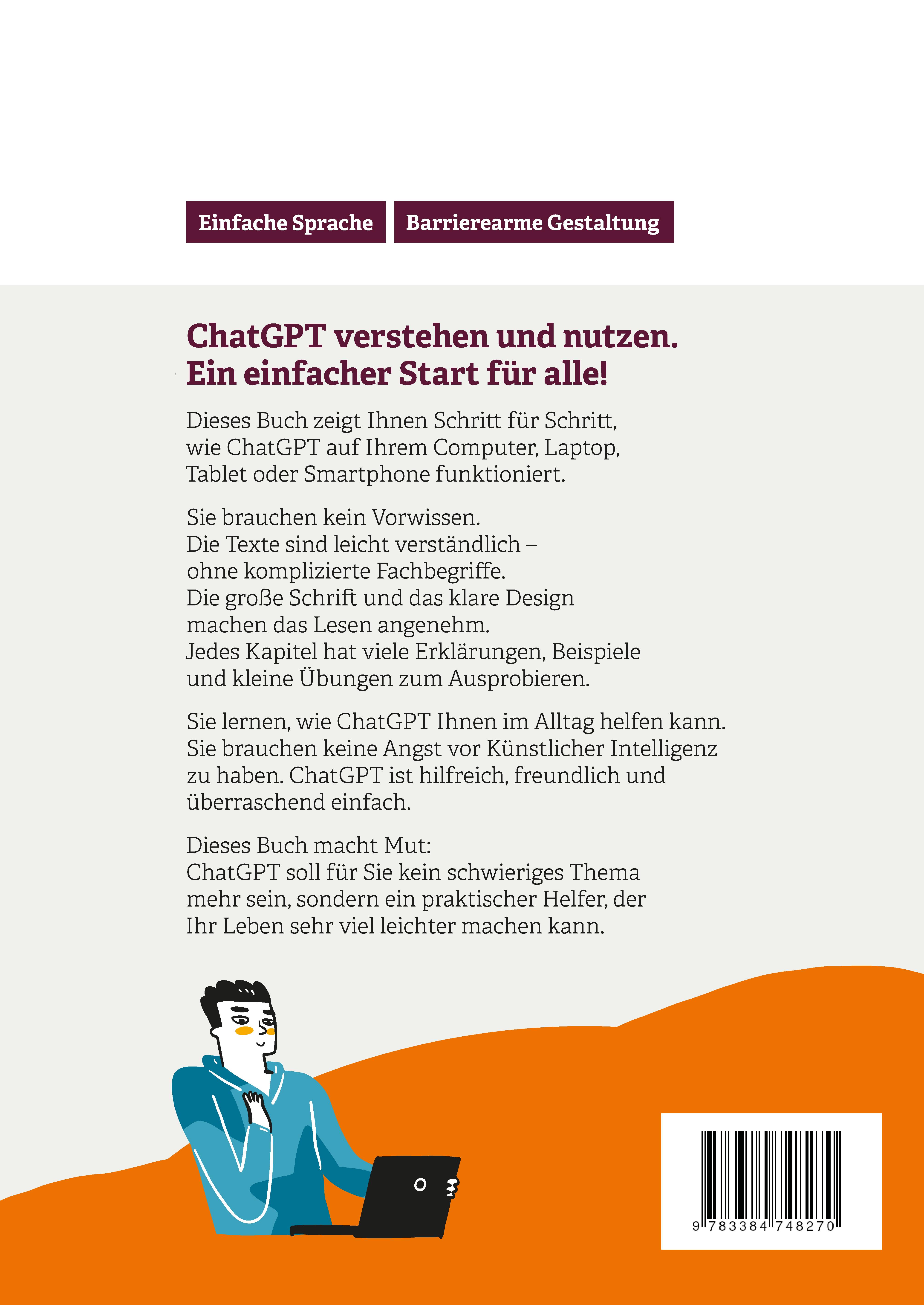 Einfache Sprache

Barrierearme Gestaltung

ChatGPT verstehen und nutzen.
Ein einfacher Start für alle!

Dieses Buch zeigt Ihnen Schritt für Schritt, wie ChatGPT auf Ihrem Computer, Laptop, Tablet oder Smartphone funktioniert.

Sie brauchen kein Vorwissen. Die Texte sind leicht verständlich – ohne komplizierte Fachbegriffe. Die große Schrift und das klare Design machen das Lesen angenehm. Jedes Kapitel hat viele Erklärungen, Beispiele und kleine Übungen zum Ausprobieren.

Sie lernen, wie ChatGPT Ihnen im Alltag helfen kann. Sie brauchen keine Angst vor Künstlicher Intelligenz zu haben. ChatGPT ist hilfreich, freundlich und überraschend einfach.

Dieses Buch macht Mut:
ChatGPT soll für Sie kein schwieriges Thema mehr sein, sondern ein praktischer Helfer, der Ihr Leben sehr viel leichter machen kann.

9 783384 748270